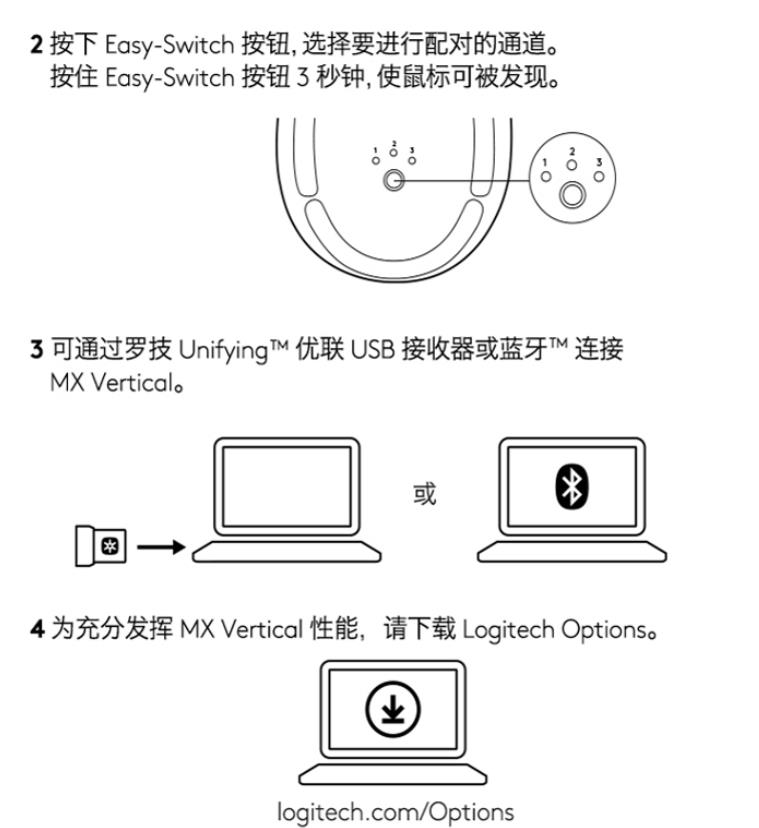 2 按下 Easy-Switch 按钮, 选择要进行配对的通道。
按住 Easy-Switch 按钮 3 秒钟, 使鼠标可被发现。

1 2 3

1 2 3

3 可通过罗技 Unifying™ 优联 USB 接收器或蓝牙™ 连接 MX Vertical。

或

4 为充分发挥 MX Vertical 性能，请下载 Logitech Options。

logitech.com/Options